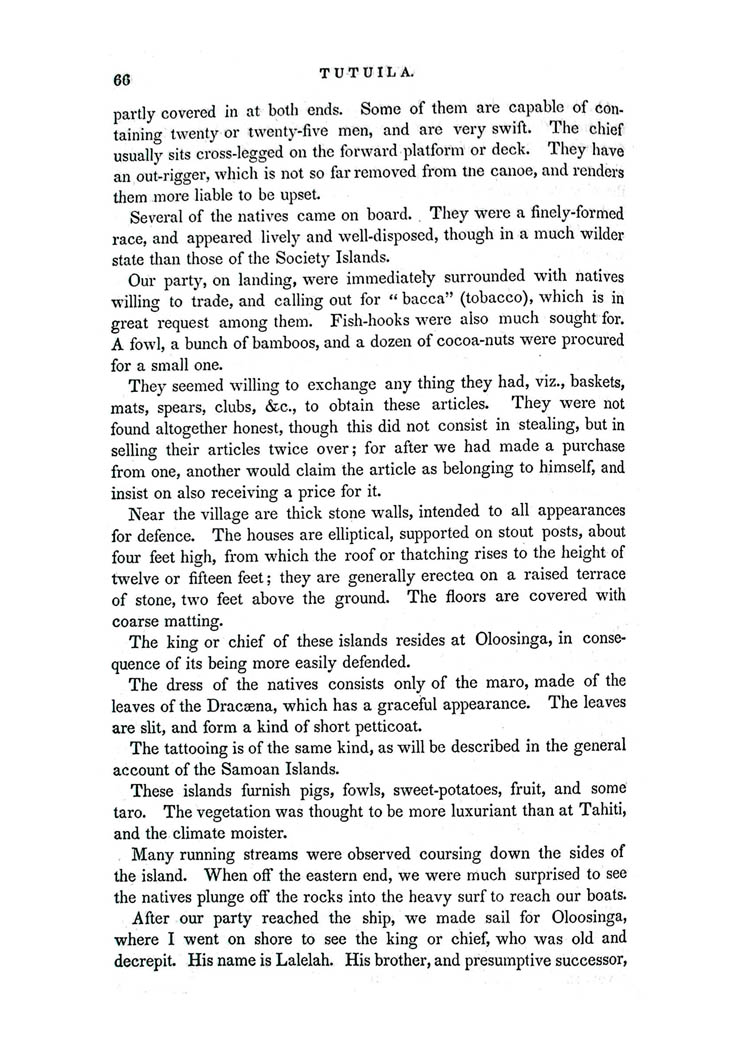 66 TUTUILA.

partly covered in at both ends. Some of them are capable of containing twenty or twenty-five men, and are very swift. The chief usually sits cross-legged on the forward platform or deck. They have an out-rigger, which is not so far removed from tne canoe, and renders them more liable to be upset.

Several of the natives came on board. They were a finely-formed race, and appeared lively and well-disposed, though in a much wilder state than those of the Society Islands.

Our party, on landing, were immediately surrounded with natives willing to trade, and calling out for "bacca" (tobacco), which is in great request among them. Fish-hooks were also much sought for. A fowl, a bunch of bamboos, and a dozen of cocoa-nuts were procured for a small one.

They seemed willing to exchange any thing they had, viz., baskets, mats, spears, clubs, &c., to obtain these articles. They were not found altogether honest, though this did not consist in stealing, but in selling their articles twice over; for after we had made a purchase from one, another would claim the article as belonging to himself, and insist on also receiving a price for it.

Near the village are thick stone walls, intended to all appearances for defence. The houses are elliptical, supported on stout posts, about four feet high, from which the roof or thatching rises to the height of twelve or fifteen feet; they are generally erectea on a raised terrace of stone, two feet above the ground. The floors are covered with coarse matting.

The king or chief of these islands resides at Oloosinga, in consequence of its being more easily defended.

The dress of the natives consists only of the maro, made of the leaves of the Dracæna, which has a graceful appearance. The leaves are slit, and form a kind of short petticoat.

The tattooing is of the same kind, as will be described in the general account of the Samoan Islands.

These islands furnish pigs, fowls, sweet-potatoes, fruit, and some taro. The vegetation was thought to be more luxuriant than at Tahiti, and the climate moister.

Many running streams were observed coursing down the sides of the island. When off the eastern end, we were much surprised to see the natives plunge off the rocks into the heavy surf to reach our boats.

After our party reached the ship, we made sail for Oloosinga, where I went on shore to see the king or chief, who was old and decrepit. His name is Lalelah. His brother, and presumptive successor,